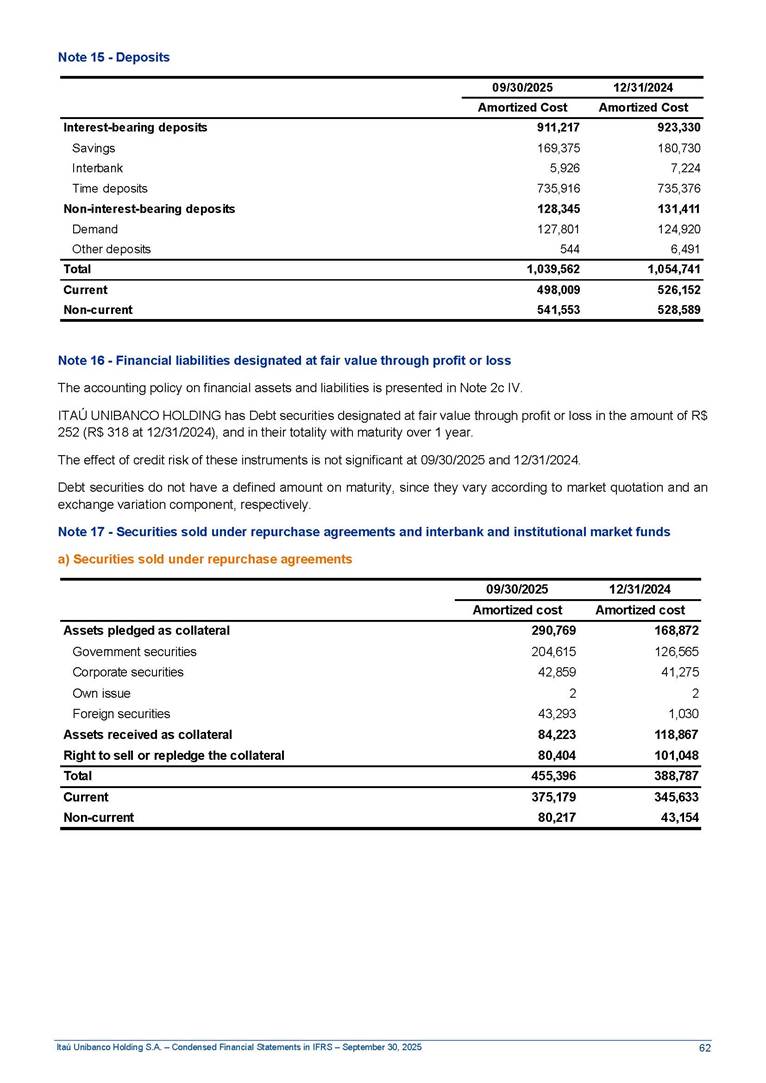 Note 15 - Deposits

| | 09/30/2025 | 12/31/2024 |
|---|---|---|
| | Amortized Cost | Amortized Cost |
| Interest-bearing deposits | 911,217 | 923,330 |
| Savings | 169,375 | 180,730 |
| Interbank | 5,926 | 7,224 |
| Time deposits | 735,916 | 735,376 |
| Non-interest-bearing deposits | 128,345 | 131,411 |
| Demand | 127,801 | 124,920 |
| Other deposits | 544 | 6,491 |
| Total | 1,039,562 | 1,054,741 |
| Current | 498,009 | 526,152 |
| Non-current | 541,553 | 528,589 |

Note 16 - Financial liabilities designated at fair value through profit or loss

The accounting policy on financial assets and liabilities is presented in Note 2c IV.

ITAÚ UNIBANCO HOLDING has Debt securities designated at fair value through profit or loss in the amount of R$ 252 (R$ 318 at 12/31/2024), and in their totality with maturity over 1 year.

The effect of credit risk of these instruments is not significant at 09/30/2025 and 12/31/2024.

Debt securities do not have a defined amount on maturity, since they vary according to market quotation and an exchange variation component, respectively.

Note 17 - Securities sold under repurchase agreements and interbank and institutional market funds

a) Securities sold under repurchase agreements

| | 09/30/2025 | 12/31/2024 |
|---|---|---|
| | Amortized cost | Amortized cost |
| Assets pledged as collateral | 290,769 | 168,872 |
| Government securities | 204,615 | 126,565 |
| Corporate securities | 42,859 | 41,275 |
| Own issue | 2 | 2 |
| Foreign securities | 43,293 | 1,030 |
| Assets received as collateral | 84,223 | 118,867 |
| Right to sell or repledge the collateral | 80,404 | 101,048 |
| Total | 455,396 | 388,787 |
| Current | 375,179 | 345,633 |
| Non-current | 80,217 | 43,154 |

Itaú Unibanco Holding S.A. – Condensed Financial Statements in IFRS – September 30, 2025 62